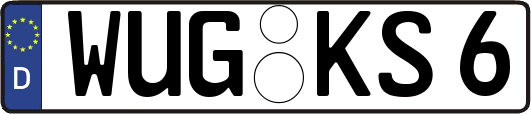 D
WUG KS 6